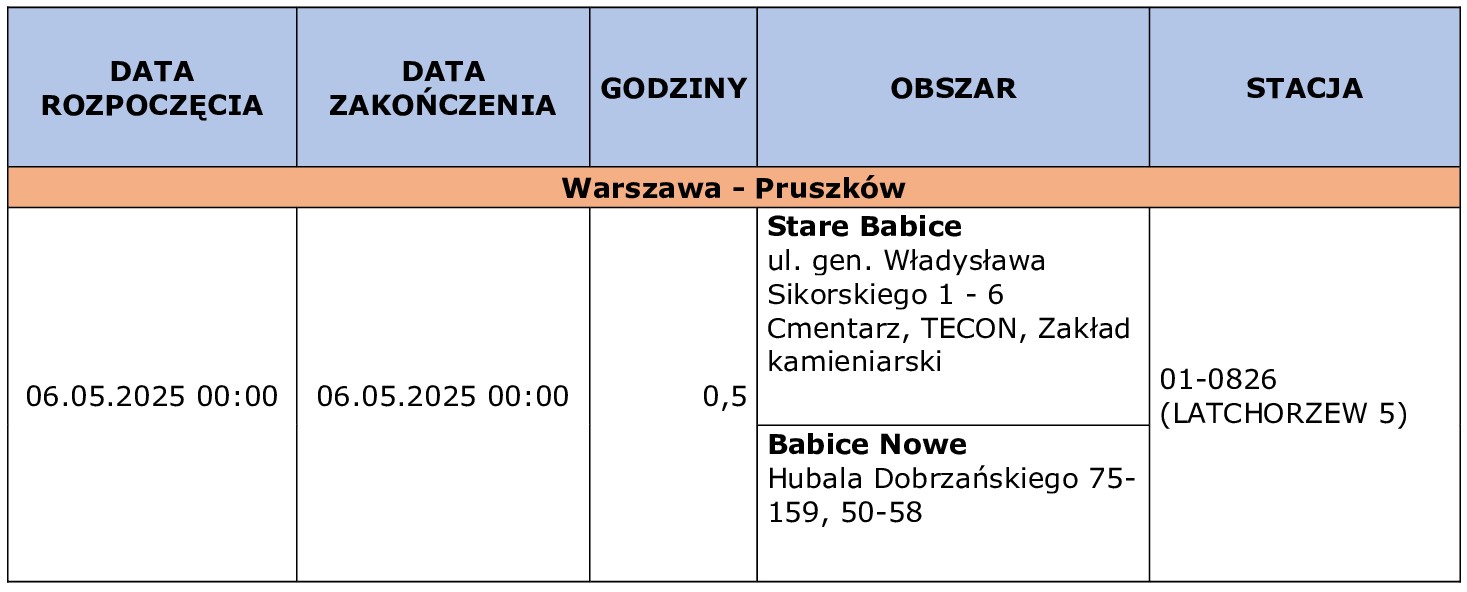 | DATA ROZPOCZĘCIA | DATA ZAKOŃCZENIA | GODZINY | OBSZAR | STACJA |
|---|---|---|---|---|
| Warszawa - Pruszków | | | | |
| 06.05.2025 00:00 | 06.05.2025 00:00 | 0,5 | **Stare Babice** ul. gen. Władysława Sikorskiego 1 - 6 Cmentarz, TECON, Zakład kamieniarski | 01-0826 (LATCHORZEW 5) |
| | | | **Babice Nowe** Hubala Dobrzańskiego 75-159, 50-58 | |